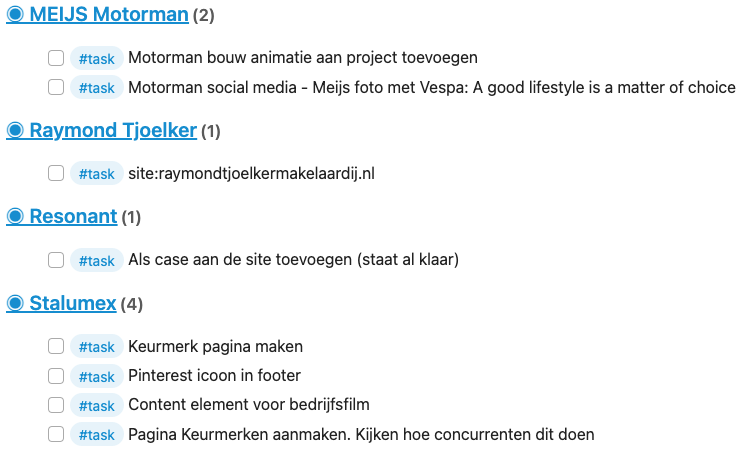 MEIJS Motorman (2)

#task Motorman bouw animatie aan project toevoegen

#task Motorman social media - Meijs foto met Vespa: A good lifestyle is a matter of choice

Raymond Tjoelker (1)

#task site:raymondtjoelkermakelaardij.nl

Resonant (1)

#task Als case aan de site toevoegen (staat al klaar)

Stalumex (4)

#task Keurmerk pagina maken

#task Pinterest icoon in footer

#task Content element voor bedrijfsfilm

#task Pagina Keurmerken aanmaken. Kijken hoe concurrenten dit doen